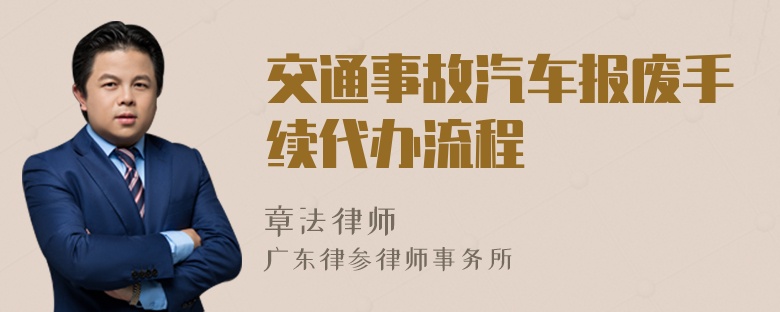 交通事故汽车报废手续代办流程

章法律师
广东律参律师事务所